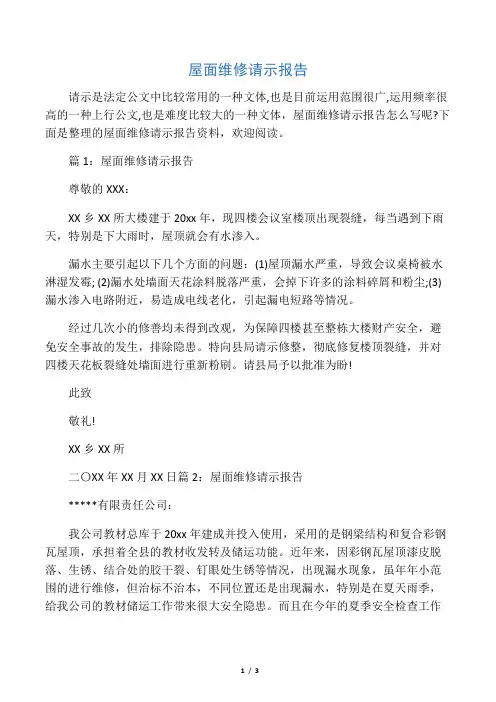 屋面维修请示报告

请示是法定公文中比较常用的一种文体,也是目前运用范围很广,运用频率很高的一种上行公文,也是难度比较大的一种文体，屋面维修请示报告怎么写呢?下面是整理的屋面维修请示报告资料，欢迎阅读。

篇 1：屋面维修请示报告

尊敬的 XXX：

XX 乡 XX 所大楼建于 20xx 年，现四楼会议室楼顶出现裂缝，每当遇到下雨天，特别是下大雨时，屋顶就会有水渗入。

漏水主要引起以下几个方面的问题：(1)屋顶漏水严重，导致会议桌椅被水淋湿发霉; (2)漏水处墙面天花涂料脱落严重，会掉下许多的涂料碎屑和粉尘;(3)漏水渗入电路附近，易造成电线老化，引起漏电短路等情况。

经过几次小的修善均未得到改观，为保障四楼甚至整栋大楼财产安全，避免安全事故的发生，排除隐患。特向县局请示修整，彻底修复楼顶裂缝，并对四楼天花板裂缝处墙面进行重新粉刷。请县局予以批准为盼!

此致

敬礼!

XX 乡 XX 所

二〇XX 年 XX 月 XX 日篇 2：屋面维修请示报告

*****有限责任公司：

我公司教材总库于 20xx 年建成并投入使用，采用的是钢梁结构和复合彩钢瓦屋顶，承担着全县的教材收发转及储运功能。近年来，因彩钢瓦屋顶漆皮脱落、生锈、结合处的胶干裂、钉眼处生锈等情况，出现漏水现象，虽年年小范围的进行维修，但治标不治本，不同位置还是出现漏水，特别是在夏天雨季，给我公司的教材储运工作带来很大安全隐患。而且在今年的夏季安全检查工作

1 / 3